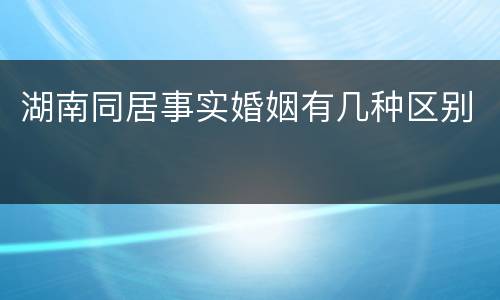 湖南同居事实婚姻有几种区别